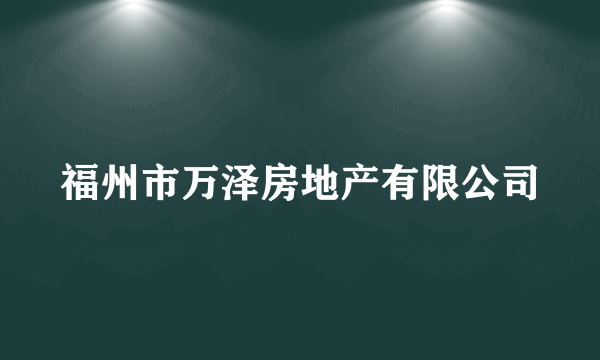 福州市万泽房地产有限公司